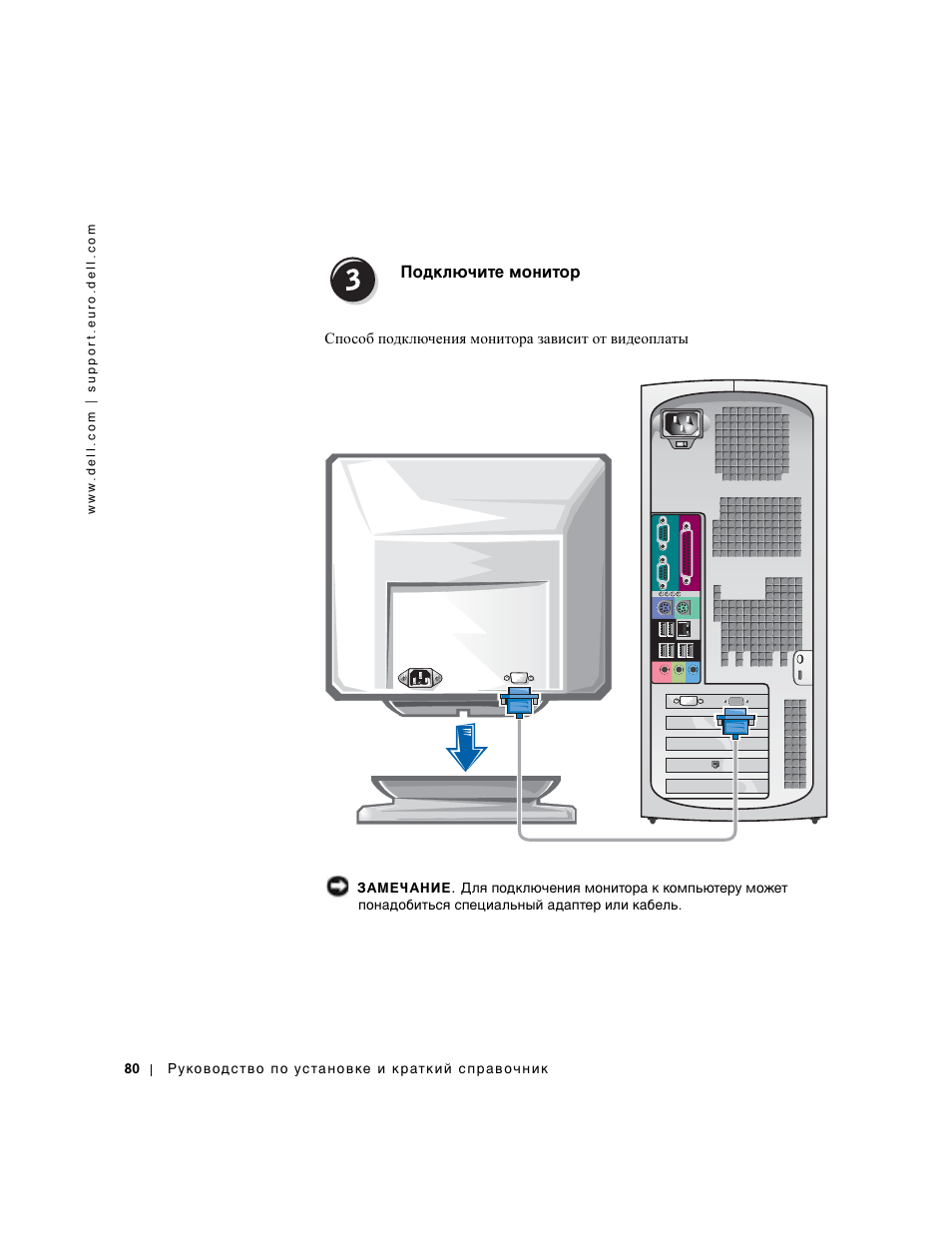 www.dell.com | support.euro.dell.com

3

Подключите монитор

Способ подключения монитора зависит от видеоплаты

ЗАМЕЧАНИЕ. Для подключения монитора к компьютеру может понадобиться специальный адаптер или кабель.

80 | Руководство по установке и краткий справочник